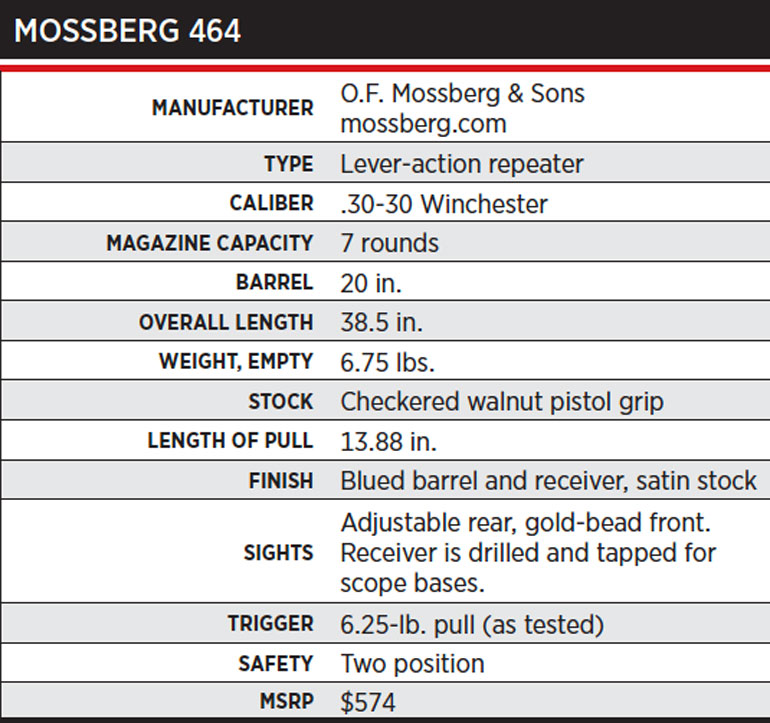 MOSSBERG 464

| | |
|---|---|
| MANUFACTURER | O.F. Mossberg & Sons mossberg.com |
| TYPE | Lever-action repeater |
| CALIBER | .30-30 Winchester |
| MAGAZINE CAPACITY | 7 rounds |
| BARREL | 20 in. |
| OVERALL LENGTH | 38.5 in. |
| WEIGHT, EMPTY | 6.75 lbs. |
| STOCK | Checkered walnut pistol grip |
| LENGTH OF PULL | 13.88 in. |
| FINISH | Blued barrel and receiver, satin stock |
| SIGHTS | Adjustable rear, gold-bead front. Receiver is drilled and tapped for scope bases. |
| TRIGGER | 6.25-lb. pull (as tested) |
| SAFETY | Two position |
| MSRP | \$574 |